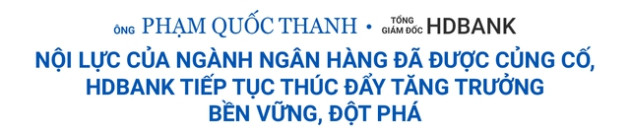 ÔNG PHẠM QUỐC THANH • TỔNG GIÁM ĐỐC HDBANK

NỘI LỰC CỦA NGÀNH NGÂN HÀNG ĐÃ ĐƯỢC CỦNG CỐ, HDBANK TIẾP TỤC THÚC ĐẨY TĂNG TRƯỞNG BỀN VỮNG, ĐỘT PHÁ